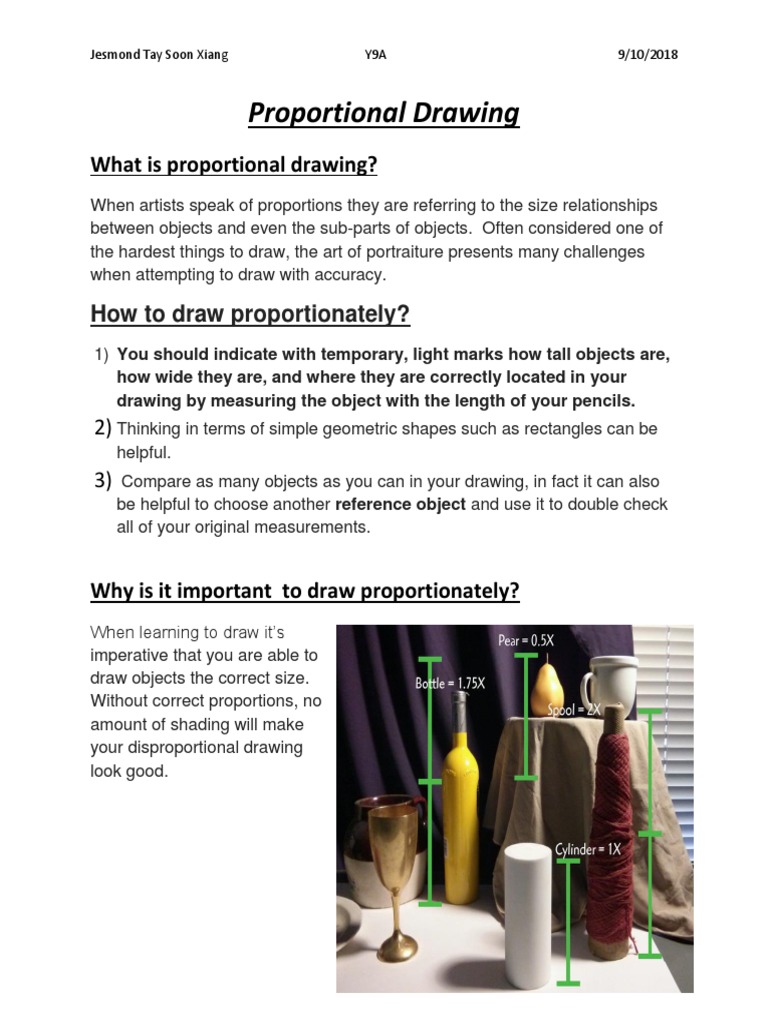 Jesmond Tay Soon Xiang Y9A 9/10/2018

Proportional Drawing

What is proportional drawing?

When artists speak of proportions they are referring to the size relationships between objects and even the sub-parts of objects. Often considered one of the hardest things to draw, the art of portraiture presents many challenges when attempting to draw with accuracy.

How to draw proportionately?

1) You should indicate with temporary, light marks how tall objects are, how wide they are, and where they are correctly located in your drawing by measuring the object with the length of your pencils.

2) Thinking in terms of simple geometric shapes such as rectangles can be helpful.

3) Compare as many objects as you can in your drawing, in fact it can also be helpful to choose another reference object and use it to double check all of your original measurements.

Why is it important to draw proportionately?

When learning to draw it's imperative that you are able to draw objects the correct size. Without correct proportions, no amount of shading will make your disproportional drawing look good.

Pear = 0.5X
Bottle = 1.75X
Spool = 2X
Cylinder = 1X